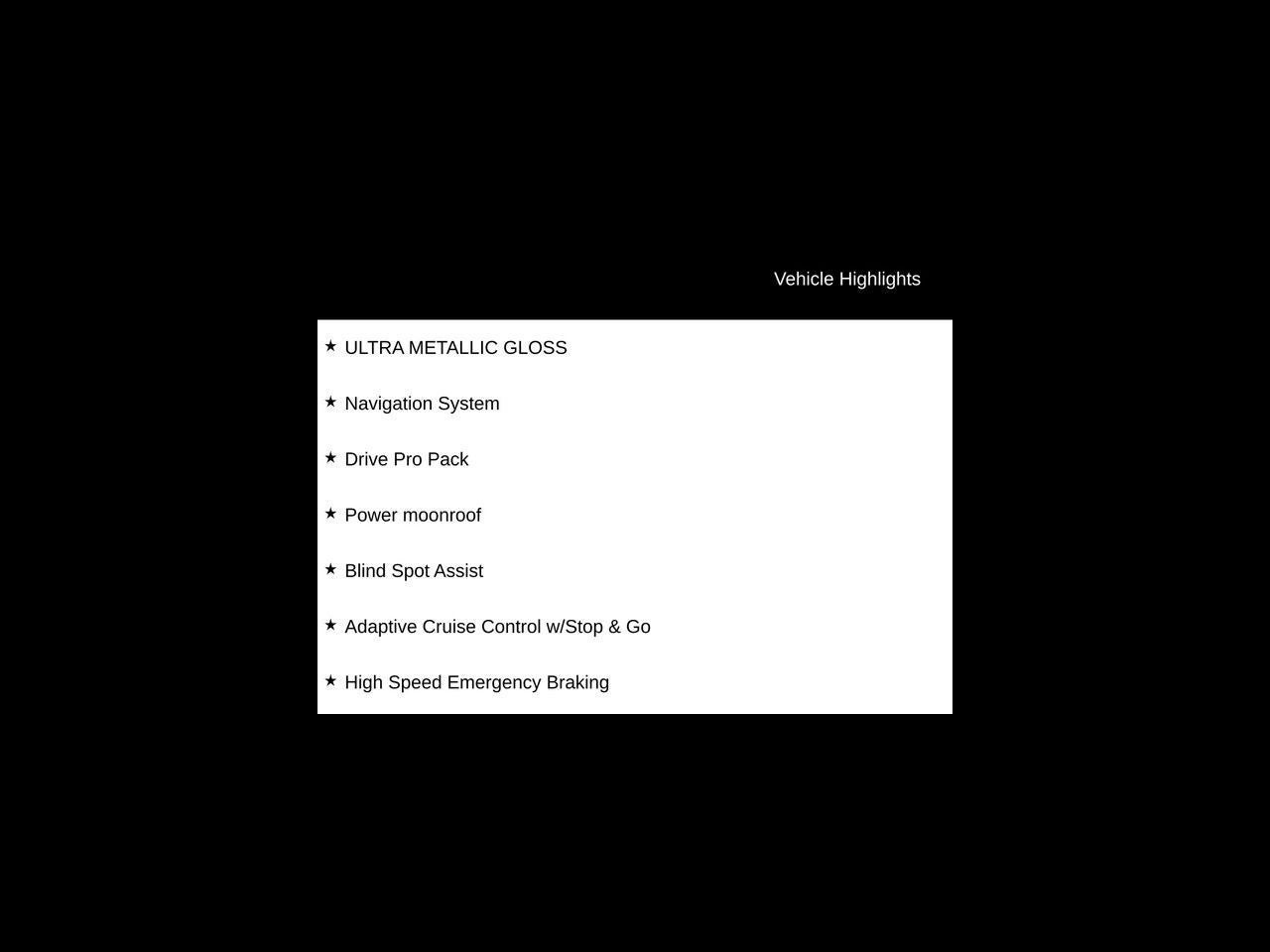 Vehicle Highlights

★ ULTRA METALLIC GLOSS

★ Navigation System

★ Drive Pro Pack

★ Power moonroof

★ Blind Spot Assist

★ Adaptive Cruise Control w/Stop & Go

★ High Speed Emergency Braking